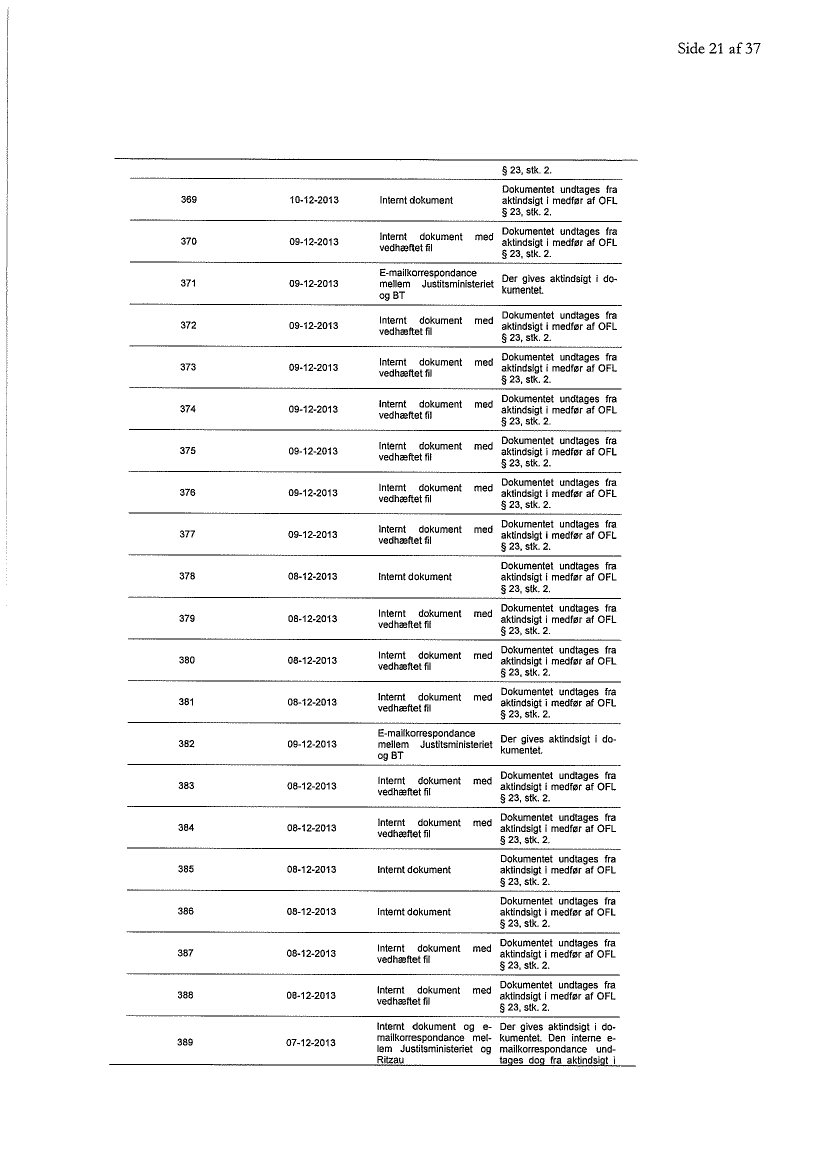 Side 21 af 37

| | | | |
|---|---|---|---|
| | | | § 23, stk. 2. |
| 369 | 10-12-2013 | Internt dokument | Dokumentet undtages fra aktindsigt i medfør af OFL § 23, stk. 2. |
| 370 | 09-12-2013 | Internt dokument med vedhæftet fil | Dokumentet undtages fra aktindsigt i medfør af OFL § 23, stk. 2. |
| 371 | 09-12-2013 | E-mailkorrespondance mellem Justitsministeriet og BT | Der gives aktindsigt i dokumentet. |
| 372 | 09-12-2013 | Internt dokument med vedhæftet fil | Dokumentet undtages fra aktindsigt i medfør af OFL § 23, stk. 2. |
| 373 | 09-12-2013 | Internt dokument med vedhæftet fil | Dokumentet undtages fra aktindsigt i medfør af OFL § 23, stk. 2. |
| 374 | 09-12-2013 | Internt dokument med vedhæftet fil | Dokumentet undtages fra aktindsigt i medfør af OFL § 23, stk. 2. |
| 375 | 09-12-2013 | Internt dokument med vedhæftet fil | Dokumentet undtages fra aktindsigt i medfør af OFL § 23, stk. 2. |
| 376 | 09-12-2013 | Internt dokument med vedhæftet fil | Dokumentet undtages fra aktindsigt i medfør af OFL § 23, stk. 2. |
| 377 | 09-12-2013 | Internt dokument med vedhæftet fil | Dokumentet undtages fra aktindsigt i medfør af OFL § 23, stk. 2. |
| 378 | 08-12-2013 | Internt dokument | Dokumentet undtages fra aktindsigt i medfør af OFL § 23, stk. 2. |
| 379 | 08-12-2013 | Internt dokument med vedhæftet fil | Dokumentet undtages fra aktindsigt i medfør af OFL § 23, stk. 2. |
| 380 | 08-12-2013 | Internt dokument med vedhæftet fil | Dokumentet undtages fra aktindsigt i medfør af OFL § 23, stk. 2. |
| 381 | 08-12-2013 | Internt dokument med vedhæftet fil | Dokumentet undtages fra aktindsigt i medfør af OFL § 23, stk. 2. |
| 382 | 09-12-2013 | E-mailkorrespondance mellem Justitsministeriet og BT | Der gives aktindsigt i dokumentet. |
| 383 | 08-12-2013 | Internt dokument med vedhæftet fil | Dokumentet undtages fra aktindsigt i medfør af OFL § 23, stk. 2. |
| 384 | 08-12-2013 | Internt dokument med vedhæftet fil | Dokumentet undtages fra aktindsigt i medfør af OFL § 23, stk. 2. |
| 385 | 08-12-2013 | Internt dokument | Dokumentet undtages fra aktindsigt i medfør af OFL § 23, stk. 2. |
| 386 | 08-12-2013 | Internt dokument | Dokumentet undtages fra aktindsigt i medfør af OFL § 23, stk. 2. |
| 387 | 08-12-2013 | Internt dokument med vedhæftet fil | Dokumentet undtages fra aktindsigt i medfør af OFL § 23, stk. 2. |
| 388 | 08-12-2013 | Internt dokument med vedhæftet fil | Dokumentet undtages fra aktindsigt i medfør af OFL § 23, stk. 2. |
| 389 | 07-12-2013 | Internt dokument og e-mailkorrespondance mellem Justitsministeriet og Ritzau | Der gives aktindsigt i dokumentet. Den interne e-mailkorrespondance undtages dog fra aktindsigt i |